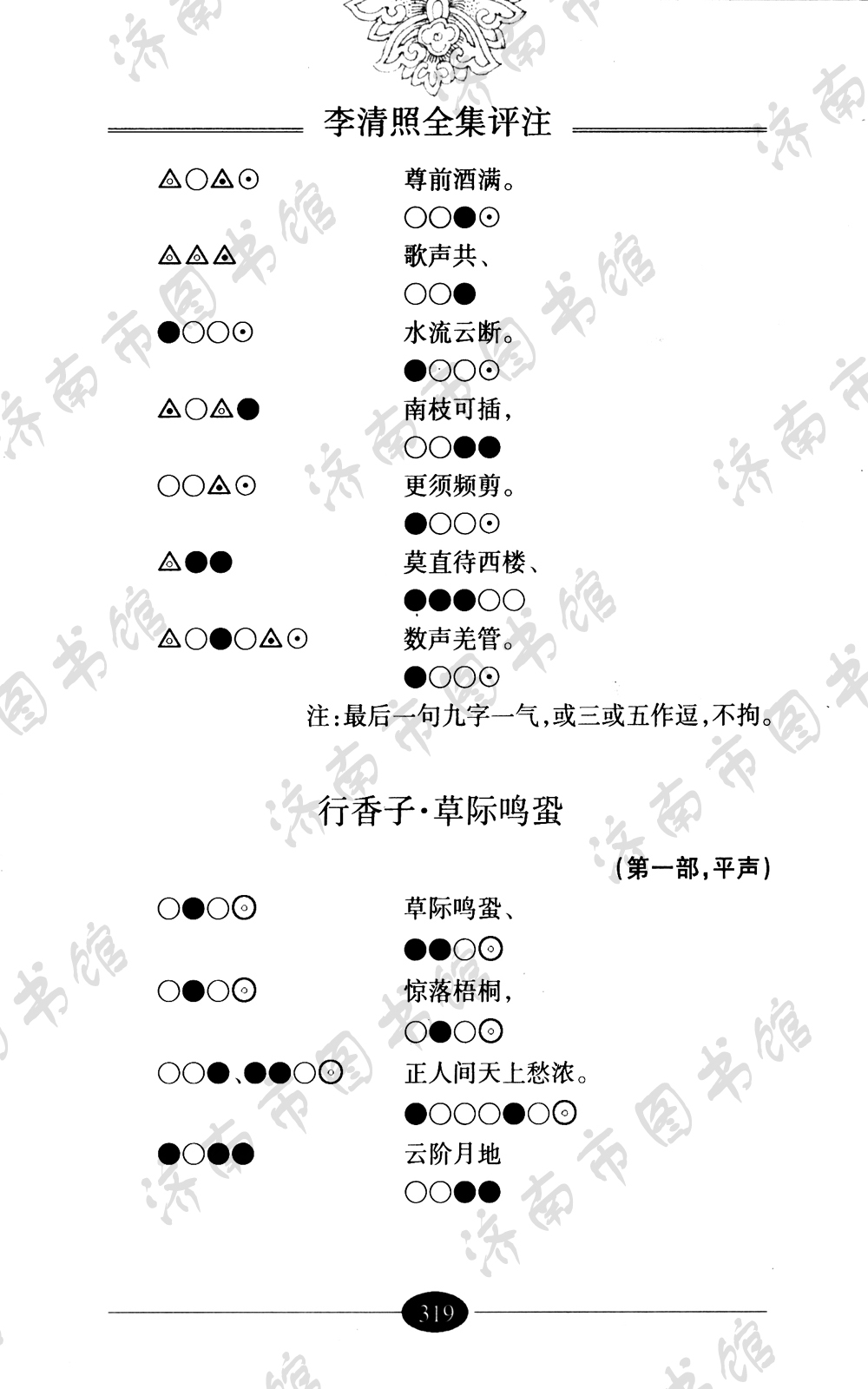 李清照全集评注

◬○◬⊙ 尊前酒满。
○○●⊙
◬◬◬ 歌声共、
○○●
●○○⊙ 水流云断。
●○○⊙
◬○◬● 南枝可插，
○○●●
○○◬⊙ 更须频剪。
●○○⊙
◬●● 莫直待西楼、
●●●○○
◬○●○◬⊙ 数声羌管。
●○○⊙

注：最后一句九字一气，或三或五作逗，不拘。

行香子·草际鸣蛩

（第一部，平声）

○●○⊙ 草际鸣蛩、
●●○⊙
○●○⊙ 惊落梧桐，
○●○⊙
○○●、●●○⊙ 正人间天上愁浓。
●○○○●○⊙
●○●● 云阶月地
○○●●

319

济南市图书馆